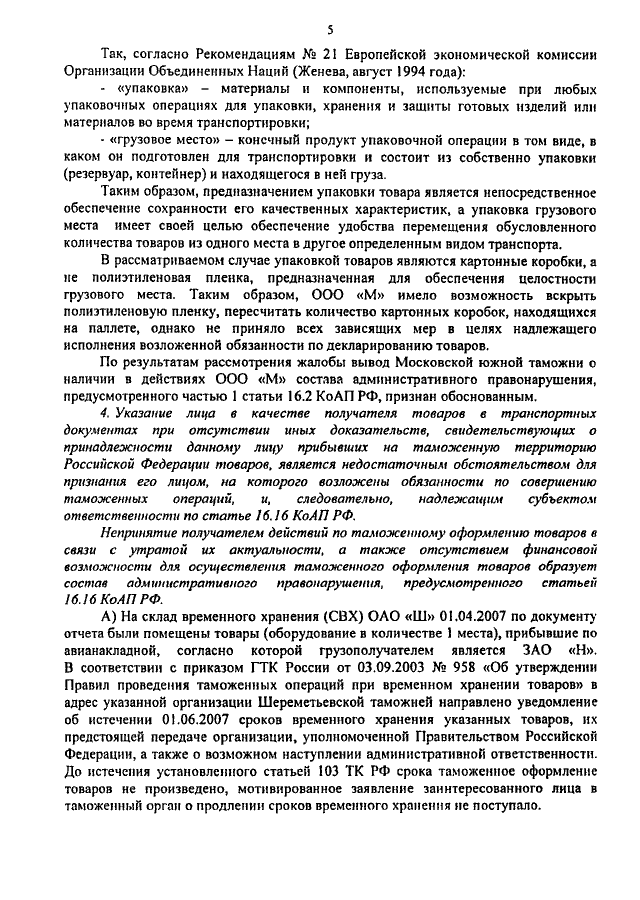 5

Так, согласно Рекомендациям № 21 Европейской экономической комиссии Организации Объединенных Наций (Женева, август 1994 года):

- «упаковка» – материалы и компоненты, используемые при любых упаковочных операциях для упаковки, хранения и защиты готовых изделий или материалов во время транспортировки;

- «грузовое место» – конечный продукт упаковочной операции в том виде, в каком он подготовлен для транспортировки и состоит из собственно упаковки (резервуар, контейнер) и находящегося в ней груза.

Таким образом, предназначением упаковки товара является непосредственное обеспечение сохранности его качественных характеристик, а упаковка грузового места имеет своей целью обеспечение удобства перемещения обусловленного количества товаров из одного места в другое определенным видом транспорта.

В рассматриваемом случае упаковкой товаров являются картонные коробки, а не полиэтиленовая пленка, предназначенная для обеспечения целостности грузового места. Таким образом, ООО «М» имело возможность вскрыть полиэтиленовую пленку, пересчитать количество картонных коробок, находящихся на паллете, однако не приняло всех зависящих мер в целях надлежащего исполнения возложенной обязанности по декларированию товаров.

По результатам рассмотрения жалобы вывод Московской южной таможни о наличии в действиях ООО «М» состава административного правонарушения, предусмотренного частью 1 статьи 16.2 КоАП РФ, признан обоснованным.

4. Указание лица в качестве получателя товаров в транспортных документах при отсутствии иных доказательств, свидетельствующих о принадлежности данному лицу прибывших на таможенную территорию Российской Федерации товаров, является недостаточным обстоятельством для признания его лицом, на которого возложены обязанности по совершению таможенных операций, и, следовательно, надлежащим субъектом ответственности по статье 16.16 КоАП РФ.

Непринятие получателем действий по таможенному оформлению товаров в связи с утратой их актуальности, а также отсутствием финансовой возможности для осуществления таможенного оформления товаров образует состав административного правонарушения, предусмотренного статьей 16.16 КоАП РФ.

А) На склад временного хранения (СВХ) ОАО «Ш» 01.04.2007 по документу отчета были помещены товары (оборудование в количестве 1 места), прибывшие по авианакладной, согласно которой грузополучателем является ЗАО «Н». В соответствии с приказом ГТК России от 03.09.2003 № 958 «Об утверждении Правил проведения таможенных операций при временном хранении товаров» в адрес указанной организации Шереметьевской таможней направлено уведомление об истечении 01.06.2007 сроков временного хранения указанных товаров, их предстоящей передаче организации, уполномоченной Правительством Российской Федерации, а также о возможном наступлении административной ответственности. До истечения установленного статьей 103 ТК РФ срока таможенное оформление товаров не произведено, мотивированное заявление заинтересованного лица в таможенный орган о продлении сроков временного хранения не поступало.